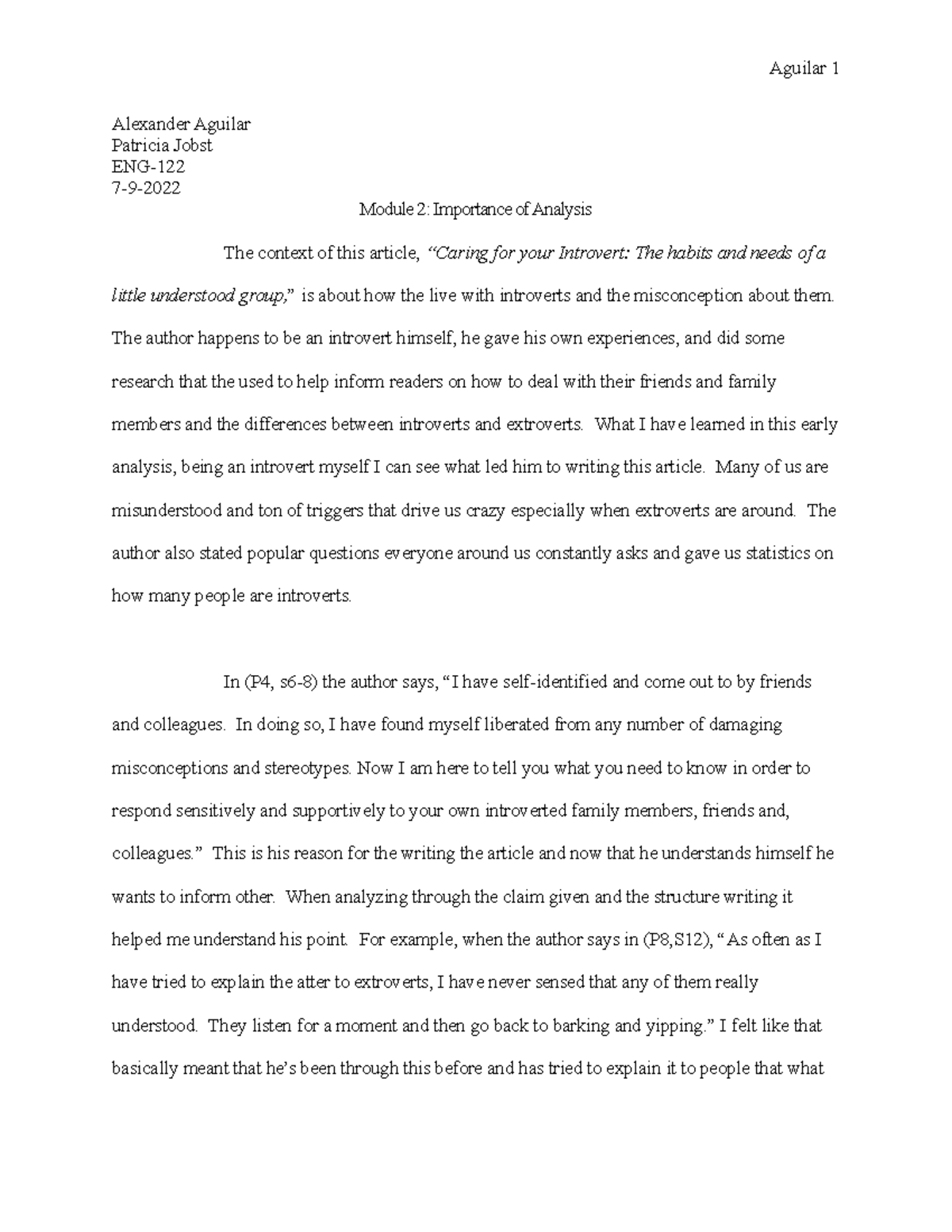 Aguilar 1

Alexander Aguilar
Patricia Jobst
ENG-122
7-9-2022

Module 2: Importance of Analysis

The context of this article, "Caring for your Introvert: The habits and needs of a little understood group," is about how the live with introverts and the misconception about them. The author happens to be an introvert himself, he gave his own experiences, and did some research that the used to help inform readers on how to deal with their friends and family members and the differences between introverts and extroverts. What I have learned in this early analysis, being an introvert myself I can see what led him to writing this article. Many of us are misunderstood and ton of triggers that drive us crazy especially when extroverts are around. The author also stated popular questions everyone around us constantly asks and gave us statistics on how many people are introverts.

In (P4, s6-8) the author says, "I have self-identified and come out to by friends and colleagues. In doing so, I have found myself liberated from any number of damaging misconceptions and stereotypes. Now I am here to tell you what you need to know in order to respond sensitively and supportively to your own introverted family members, friends and, colleagues." This is his reason for the writing the article and now that he understands himself he wants to inform other. When analyzing through the claim given and the structure writing it helped me understand his point. For example, when the author says in (P8,S12), "As often as I have tried to explain the atter to extroverts, I have never sensed that any of them really understood. They listen for a moment and then go back to barking and yipping." I felt like that basically meant that he's been through this before and has tried to explain it to people that what